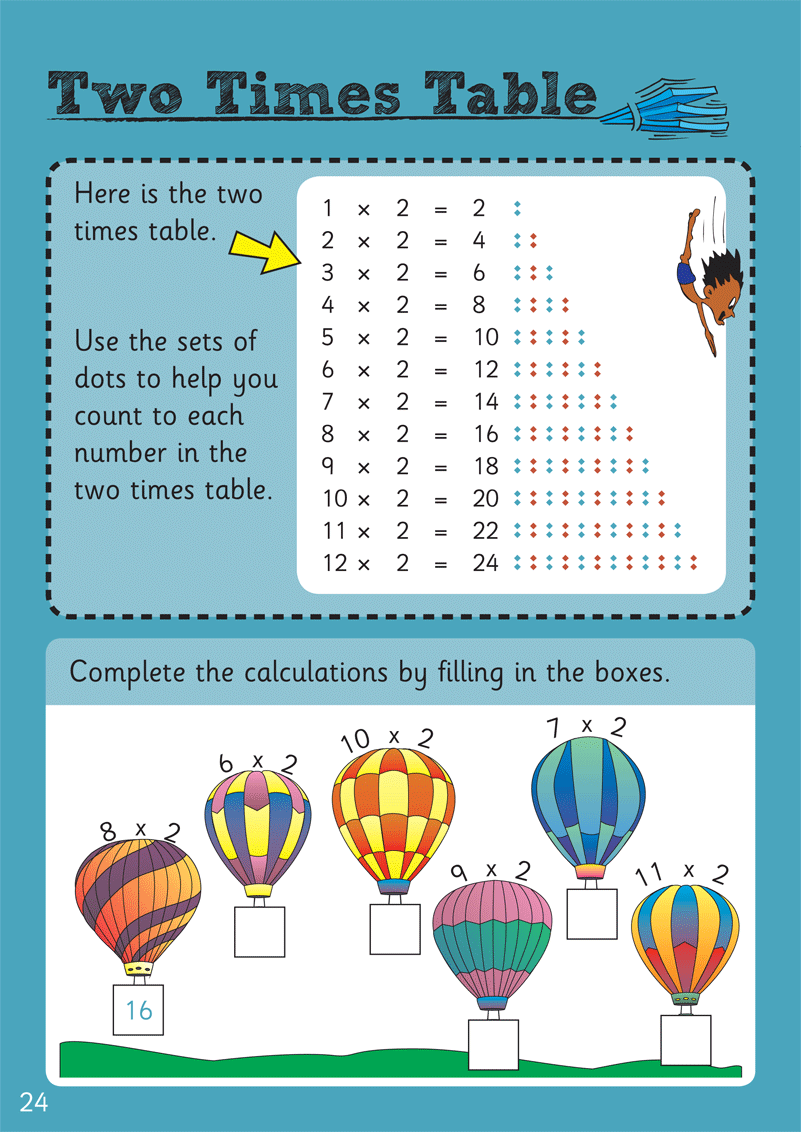 Two Times Table

Here is the two times table.

Use the sets of dots to help you count to each number in the two times table.

1 × 2 = 2
2 × 2 = 4
3 × 2 = 6
4 × 2 = 8
5 × 2 = 10
6 × 2 = 12
7 × 2 = 14
8 × 2 = 16
9 × 2 = 18
10 × 2 = 20
11 × 2 = 22
12 × 2 = 24

Complete the calculations by filling in the boxes.

8 x 2
16
6 x 2
10 x 2
9 x 2
7 x 2
11 x 2

24